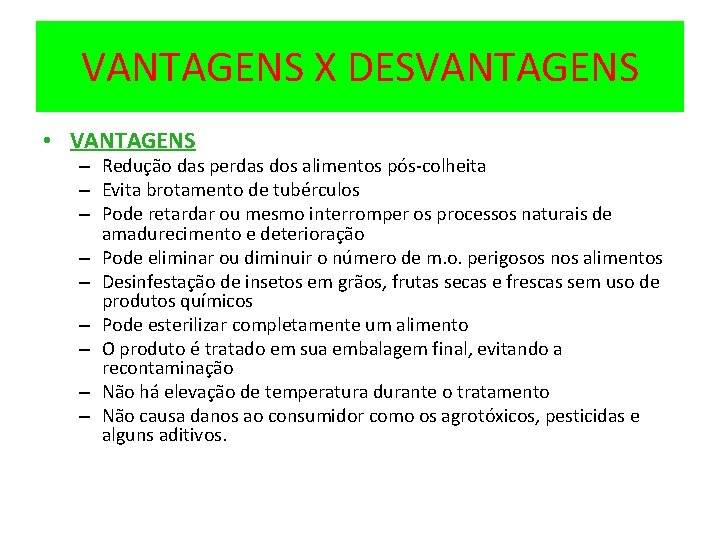 VANTAGENS X DESVANTAGENS

• VANTAGENS
– Redução das perdas dos alimentos pós-colheita
– Evita brotamento de tubérculos
– Pode retardar ou mesmo interromper os processos naturais de amadurecimento e deterioração
– Pode eliminar ou diminuir o número de m.o. perigosos nos alimentos
– Desinfestação de insetos em grãos, frutas secas e frescas sem uso de produtos químicos
– Pode esterilizar completamente um alimento
– O produto é tratado em sua embalagem final, evitando a recontaminação
– Não há elevação de temperatura durante o tratamento
– Não causa danos ao consumidor como os agrotóxicos, pesticidas e alguns aditivos.